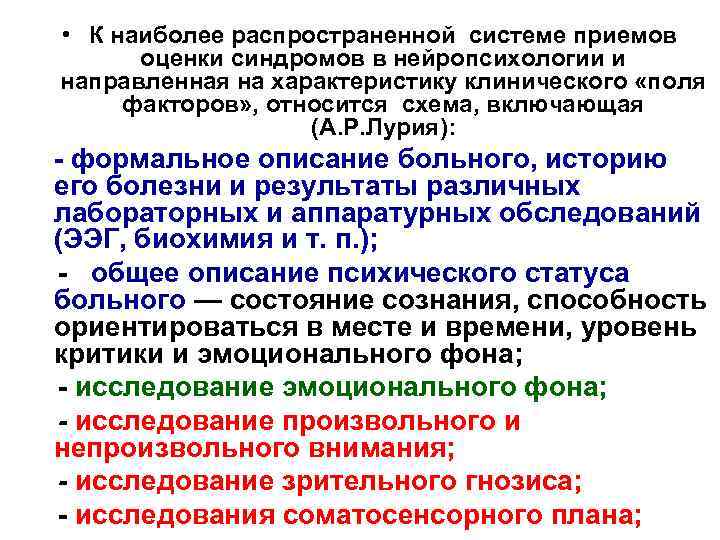 • К наиболее распространенной системе приемов оценки синдромов в нейропсихологии и направленная на характеристику клинического «поля факторов», относится схема, включающая (А.Р.Лурия):

- формальное описание больного, историю его болезни и результаты различных лабораторных и аппаратурных обследований (ЭЭГ, биохимия и т. п.);

- общее описание психического статуса больного — состояние сознания, способность ориентироваться в месте и времени, уровень критики и эмоционального фона;

- исследование эмоционального фона;

- исследование произвольного и непроизвольного внимания;

- исследование зрительного гнозиса;

- исследования соматосенсорного плана;